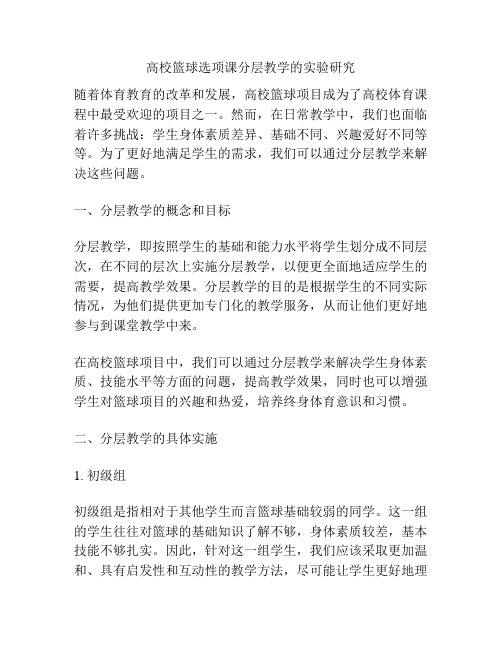 高校篮球选项课分层教学的实验研究

随着体育教育的改革和发展，高校篮球项目成为了高校体育课程中最受欢迎的项目之一。然而，在日常教学中，我们也面临着许多挑战：学生身体素质差异、基础不同、兴趣爱好不同等等。为了更好地满足学生的需求，我们可以通过分层教学来解决这些问题。

一、分层教学的概念和目标

分层教学，即按照学生的基础和能力水平将学生划分成不同层次，在不同的层次上实施分层教学，以便更全面地适应学生的需要，提高教学效果。分层教学的目的是根据学生的不同实际情况，为他们提供更加专门化的教学服务，从而让他们更好地参与到课堂教学中来。

在高校篮球项目中，我们可以通过分层教学来解决学生身体素质、技能水平等方面的问题，提高教学效果，同时也可以增强学生对篮球项目的兴趣和热爱，培养终身体育意识和习惯。

二、分层教学的具体实施

1. 初级组

初级组是指相对于其他学生而言篮球基础较弱的同学。这一组的学生往往对篮球的基础知识了解不够，身体素质较差，基本技能不够扎实。因此，针对这一组学生，我们应该采取更加温和、具有启发性和互动性的教学方法，尽可能让学生更好地理